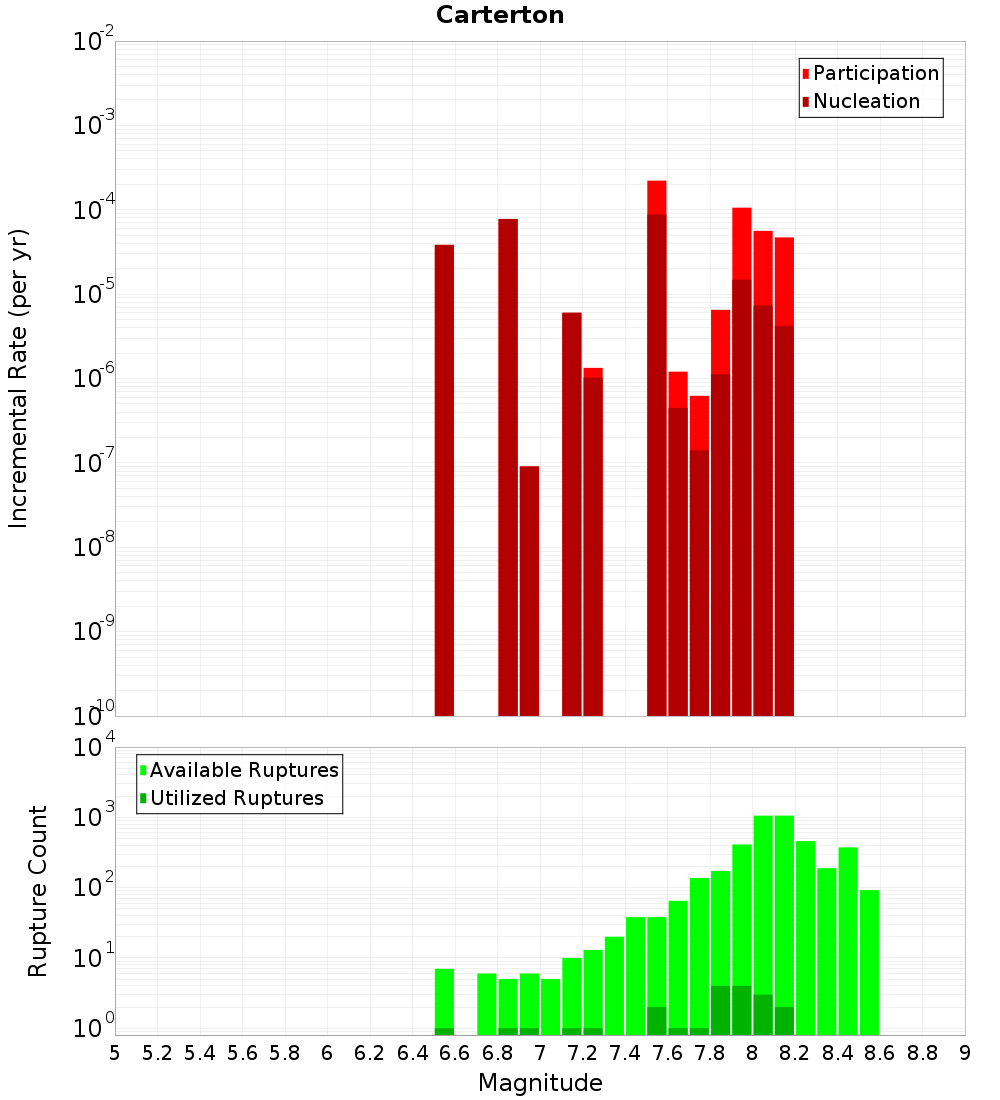 Carterton

Participation
Nucleation

Incremental Rate (per yr)

$10^{-2}$
$10^{-3}$
$10^{-4}$
$10^{-5}$
$10^{-6}$
$10^{-7}$
$10^{-8}$
$10^{-9}$
$10^{-10}$

Available Ruptures
Utilized Ruptures

Rupture Count

$10^{4}$
$10^{3}$
$10^{2}$
$10^{1}$
$10^{0}$

5 5.2 5.4 5.6 5.8 6 6.2 6.4 6.6 6.8 7 7.2 7.4 7.6 7.8 8 8.2 8.4 8.6 8.8 9

Magnitude